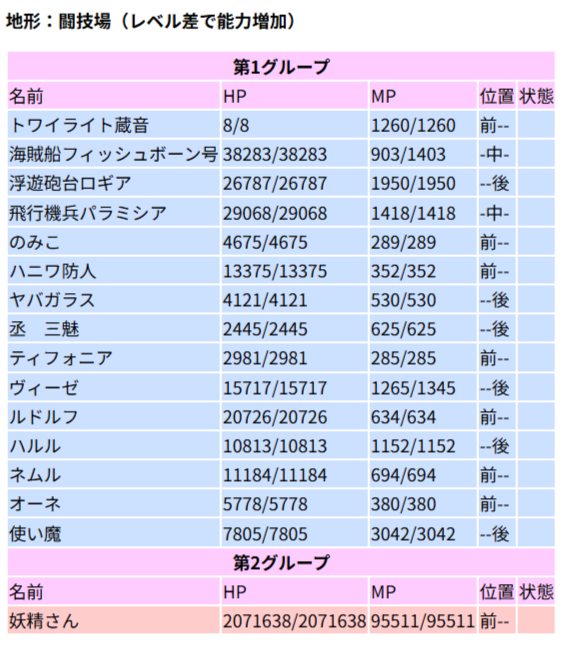 地形：闘技場（レベル差で能力増加）

| 第1グループ | | | | |
|---|---|---|---|---|
| 名前 | HP | MP | 位置 | 状態 |
| トワイライト蔵音 | 8/8 | 1260/1260 | 前-- | |
| 海賊船フィッシュボーン号 | 38283/38283 | 903/1403 | -中- | |
| 浮遊砲台ロギア | 26787/26787 | 1950/1950 | --後 | |
| 飛行機兵パラミシア | 29068/29068 | 1418/1418 | -中- | |
| のみこ | 4675/4675 | 289/289 | 前-- | |
| ハニワ防人 | 13375/13375 | 352/352 | 前-- | |
| ヤバガラス | 4121/4121 | 530/530 | --後 | |
| 丞　三魅 | 2445/2445 | 625/625 | --後 | |
| ティフォニア | 2981/2981 | 285/285 | 前-- | |
| ヴィーゼ | 15717/15717 | 1265/1345 | --後 | |
| ルドルフ | 20726/20726 | 634/634 | 前-- | |
| ハルル | 10813/10813 | 1152/1152 | --後 | |
| ネムル | 11184/11184 | 694/694 | 前-- | |
| オーネ | 5778/5778 | 380/380 | 前-- | |
| 使い魔 | 7805/7805 | 3042/3042 | --後 | |
| 第2グループ | | | | |
| 名前 | HP | MP | 位置 | 状態 |
| 妖精さん | 2071638/2071638 | 95511/95511 | 前-- | |